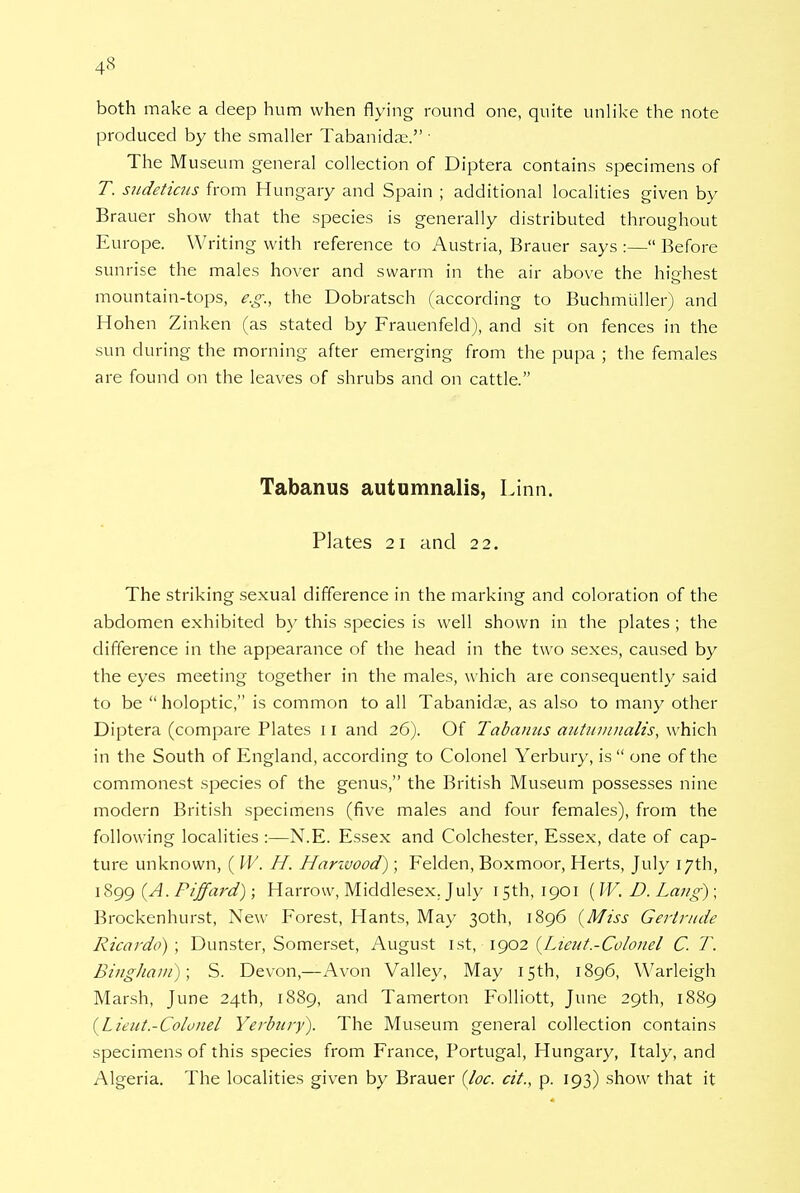 48

both make a deep hum when flying round one, quite unlike the note produced by the smaller Tabanidæ."

The Museum general collection of Diptera contains specimens of T. sudeticus from Hungary and Spain ; additional localities given by Brauer show that the species is generally distributed throughout Europe. Writing with reference to Austria, Brauer says :—" Before sunrise the males hover and swarm in the air above the highest mountain-tops, e.g., the Dobratsch (according to Buchmüller) and Hohen Zinken (as stated by Frauenfeld), and sit on fences in the sun during the morning after emerging from the pupa ; the females are found on the leaves of shrubs and on cattle."

Tabanus autumnalis, Linn.

Plates 21 and 22.

The striking sexual difference in the marking and coloration of the abdomen exhibited by this species is well shown in the plates ; the difference in the appearance of the head in the two sexes, caused by the eyes meeting together in the males, which are consequently said to be " holoptic," is common to all Tabanidæ, as also to many other Diptera (compare Plates 11 and 26). Of Tabanus autumnalis, which in the South of England, according to Colonel Yerbury, is " one of the commonest species of the genus," the British Museum possesses nine modern British specimens (five males and four females), from the following localities :—N.E. Essex and Colchester, Essex, date of capture unknown, (W. H. Harwood) ; Felden, Boxmoor, Herts, July 17th, 1899 (A. Piffard) ; Harrow, Middlesex, July 15th, 1901 (W. D. Lang) ; Brockenhurst, New Forest, Hants, May 30th, 1896 (Miss Gertrude Ricardo) ; Dunster, Somerset, August 1st, 1902 (Lieut.-Colonel C. T. Bingham) ; S. Devon,—Avon Valley, May 15th, 1896, Warleigh Marsh, June 24th, 1889, and Tamerton Folliott, June 29th, 1889 (Lieut.-Colonel Yerbury). The Museum general collection contains specimens of this species from France, Portugal, Hungary, Italy, and Algeria. The localities given by Brauer (loc. cit., p. 193) show that it